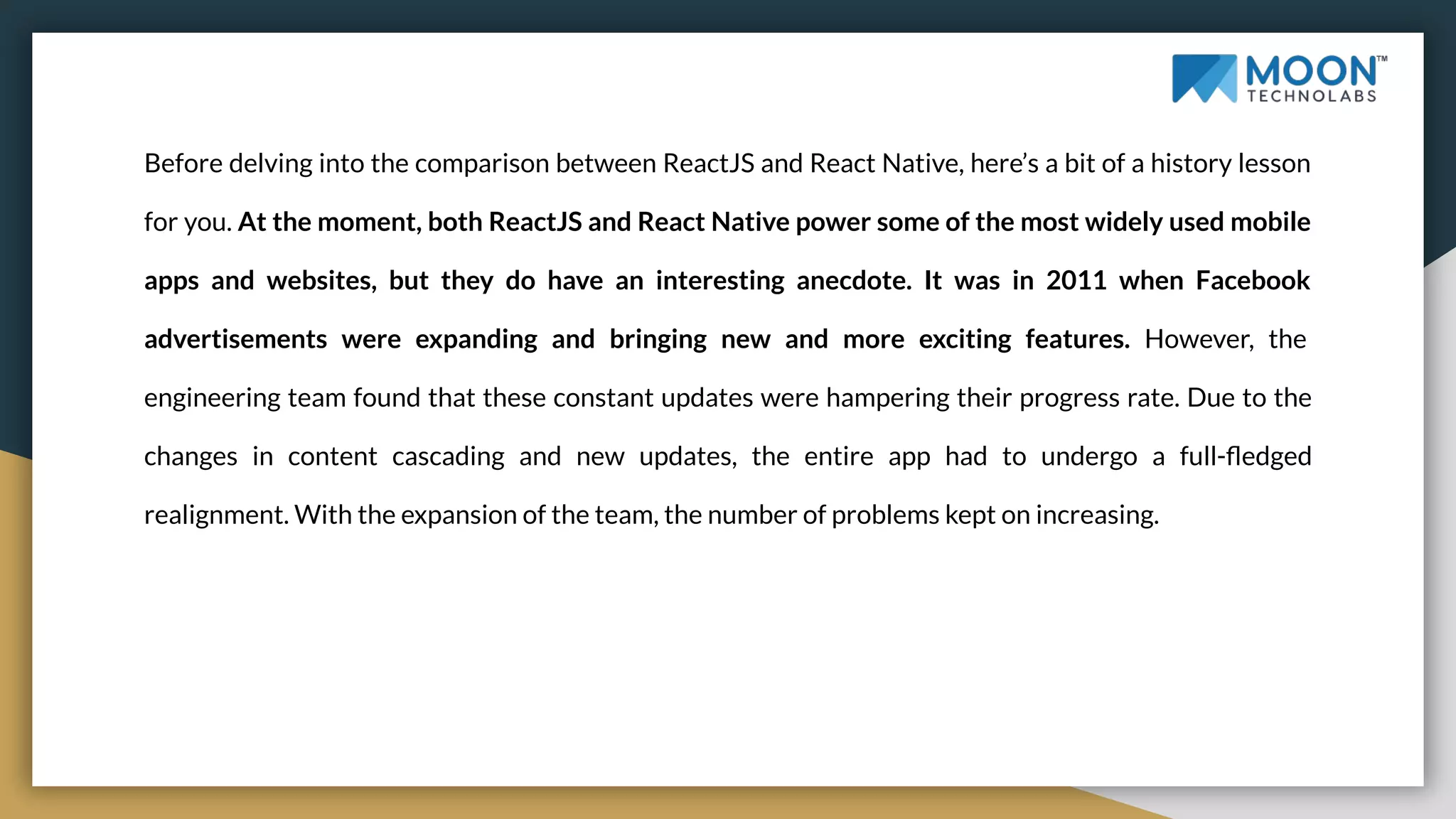 MOON™
TECHNOLABS

Before delving into the comparison between ReactJS and React Native, here's a bit of a history lesson for you. At the moment, both ReactJS and React Native power some of the most widely used mobile apps and websites, but they do have an interesting anecdote. It was in 2011 when Facebook advertisements were expanding and bringing new and more exciting features. However, the engineering team found that these constant updates were hampering their progress rate. Due to the changes in content cascading and new updates, the entire app had to undergo a full-fledged realignment. With the expansion of the team, the number of problems kept on increasing.